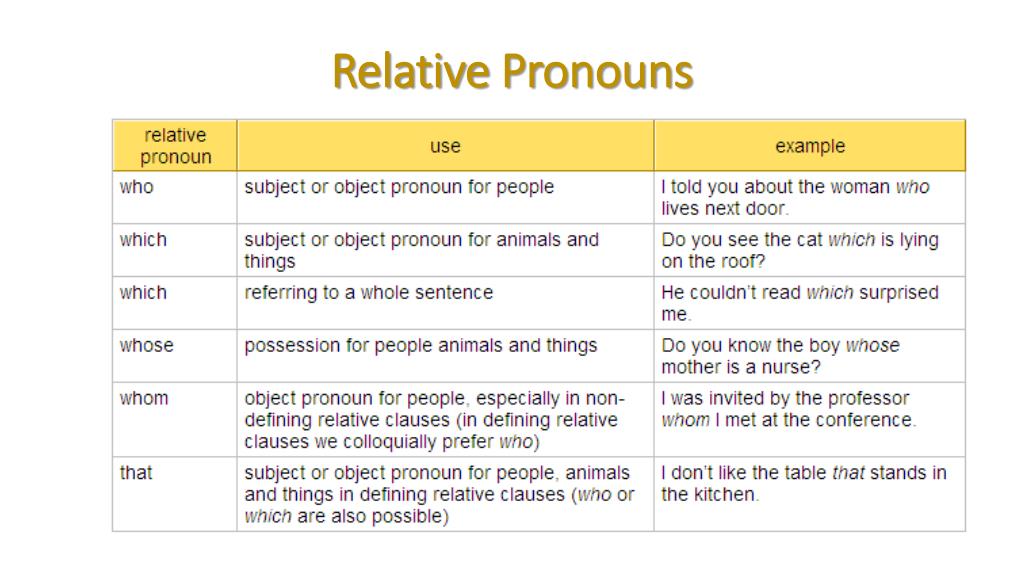 Relative Pronouns

| relative pronoun | use | example |
|---|---|---|
| who | subject or object pronoun for people | I told you about the woman who lives next door. |
| which | subject or object pronoun for animals and things | Do you see the cat which is lying on the roof? |
| which | referring to a whole sentence | He couldn't read which surprised me. |
| whose | possession for people animals and things | Do you know the boy whose mother is a nurse? |
| whom | object pronoun for people, especially in non-defining relative clauses (in defining relative clauses we colloquially prefer who) | I was invited by the professor whom I met at the conference. |
| that | subject or object pronoun for people, animals and things in defining relative clauses (who or which are also possible) | I don't like the table that stands in the kitchen. |